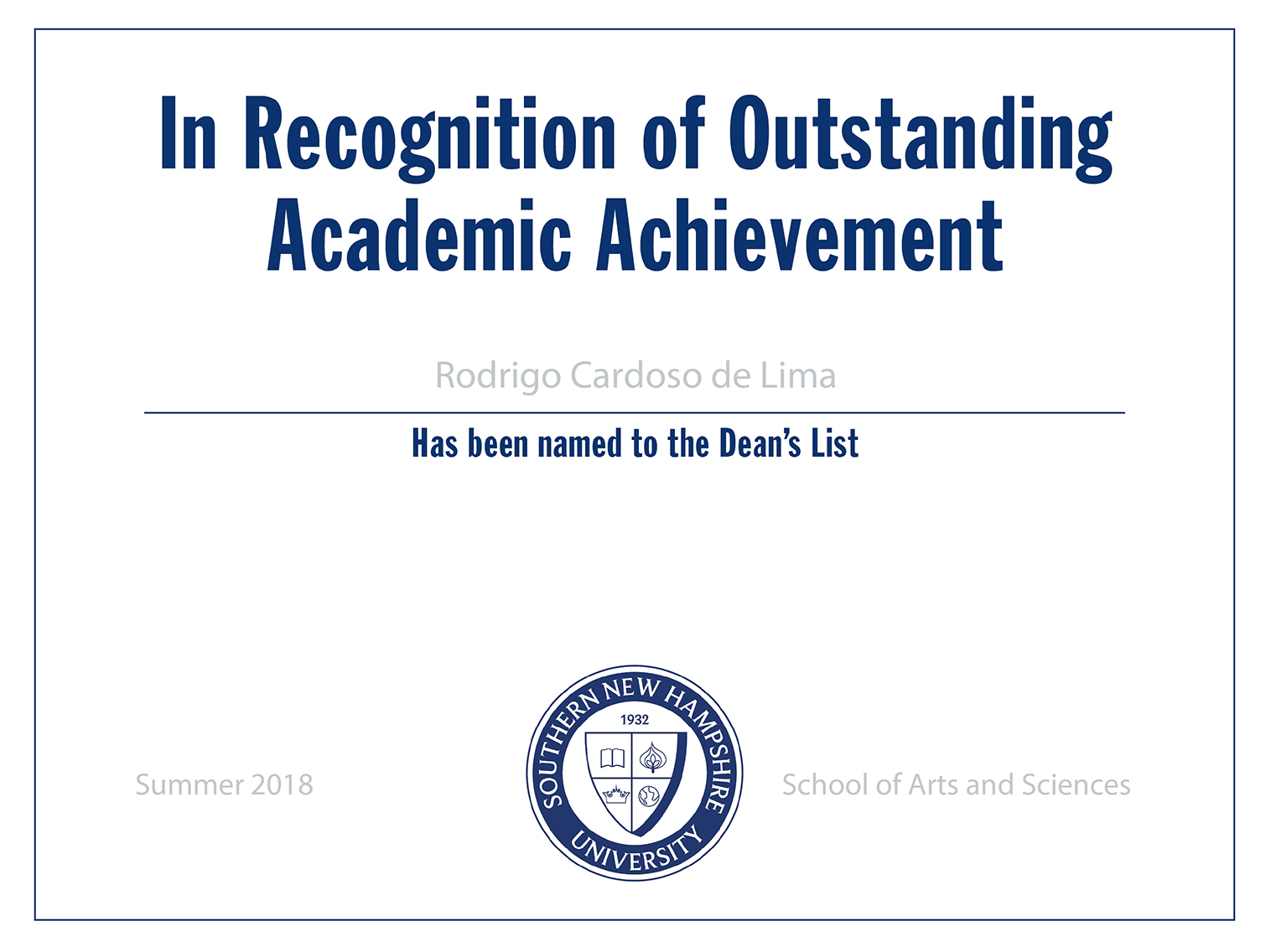 In Recognition of Outstanding Academic Achievement

Rodrigo Cardoso de Lima

Has been named to the Dean's List

Summer 2018

SOUTHERN NEW HAMPSHIRE UNIVERSITY
1932

School of Arts and Sciences